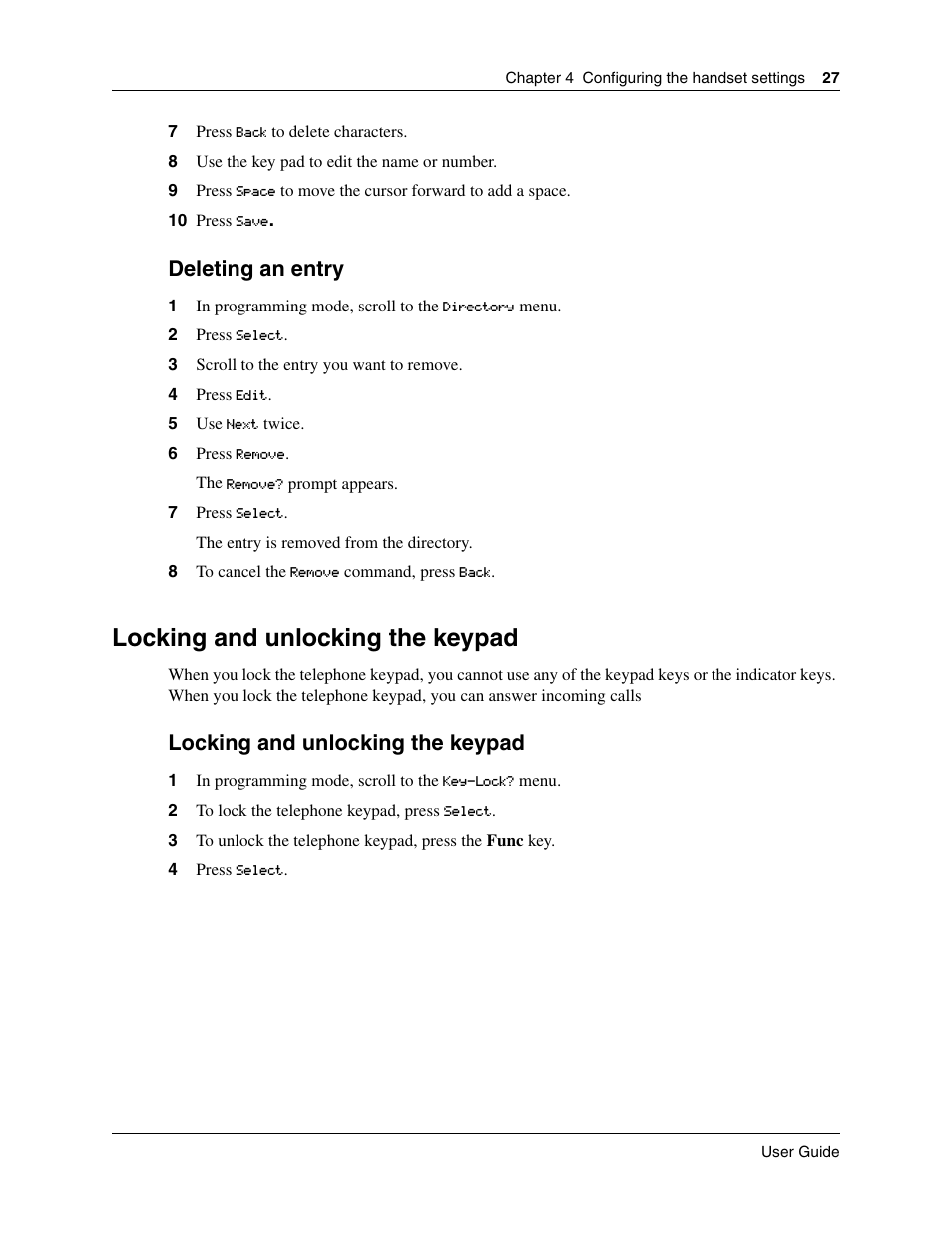 Chapter 4 Configuring the handset settings 27

7 Press Back to delete characters.
8 Use the key pad to edit the name or number.
9 Press Space to move the cursor forward to add a space.
10 Press Save.

Deleting an entry

1 In programming mode, scroll to the Directory menu.
2 Press Select.
3 Scroll to the entry you want to remove.
4 Press Edit.
5 Use Next twice.
6 Press Remove.
The Remove? prompt appears.
7 Press Select.
The entry is removed from the directory.
8 To cancel the Remove command, press Back.

Locking and unlocking the keypad

When you lock the telephone keypad, you cannot use any of the keypad keys or the indicator keys. When you lock the telephone keypad, you can answer incoming calls

Locking and unlocking the keypad

1 In programming mode, scroll to the Key-Lock? menu.
2 To lock the telephone keypad, press Select.
3 To unlock the telephone keypad, press the Func key.
4 Press Select.

User Guide